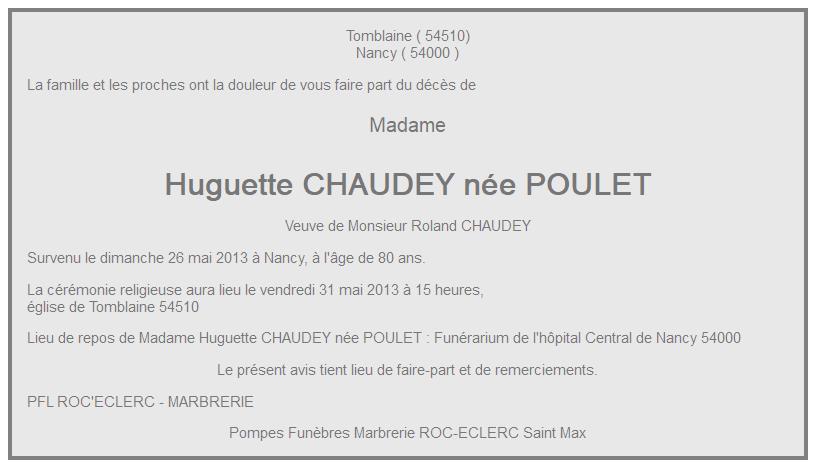 Tomblaine ( 54510)
Nancy ( 54000 )

La famille et les proches ont la douleur de vous faire part du décès de

Madame

Huguette CHAUDEY née POULET

Veuve de Monsieur Roland CHAUDEY

Survenu le dimanche 26 mai 2013 à Nancy, à l'âge de 80 ans.

La cérémonie religieuse aura lieu le vendredi 31 mai 2013 à 15 heures,
église de Tomblaine 54510

Lieu de repos de Madame Huguette CHAUDEY née POULET : Funérarium de l'hôpital Central de Nancy 54000

Le présent avis tient lieu de faire-part et de remerciements.

PFL ROC'ECLERC - MARBRERIE

Pompes Funèbres Marbrerie ROC-ECLERC Saint Max